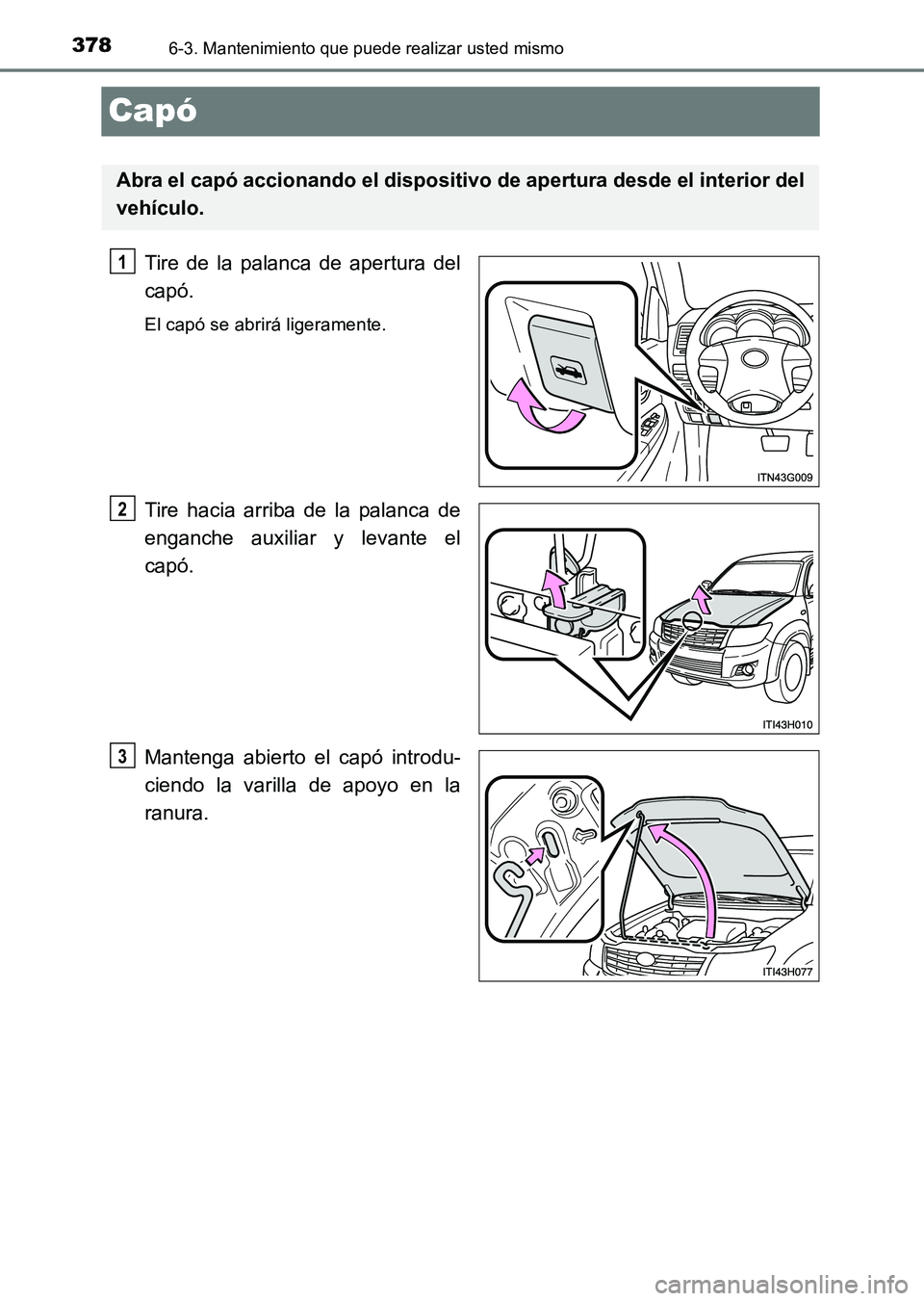 378 6-3. Mantenimiento que puede realizar usted mismo

Capó

Abra el capó accionando el dispositivo de apertura desde el interior del vehículo.

1 Tire de la palanca de apertura del capó.

El capó se abrirá ligeramente.

ITN43G009

2 Tire hacia arriba de la palanca de enganche auxiliar y levante el capó.

ITI43H010

3 Mantenga abierto el capó introduciendo la varilla de apoyo en la ranura.

ITI43H077

carmanualsonline.info